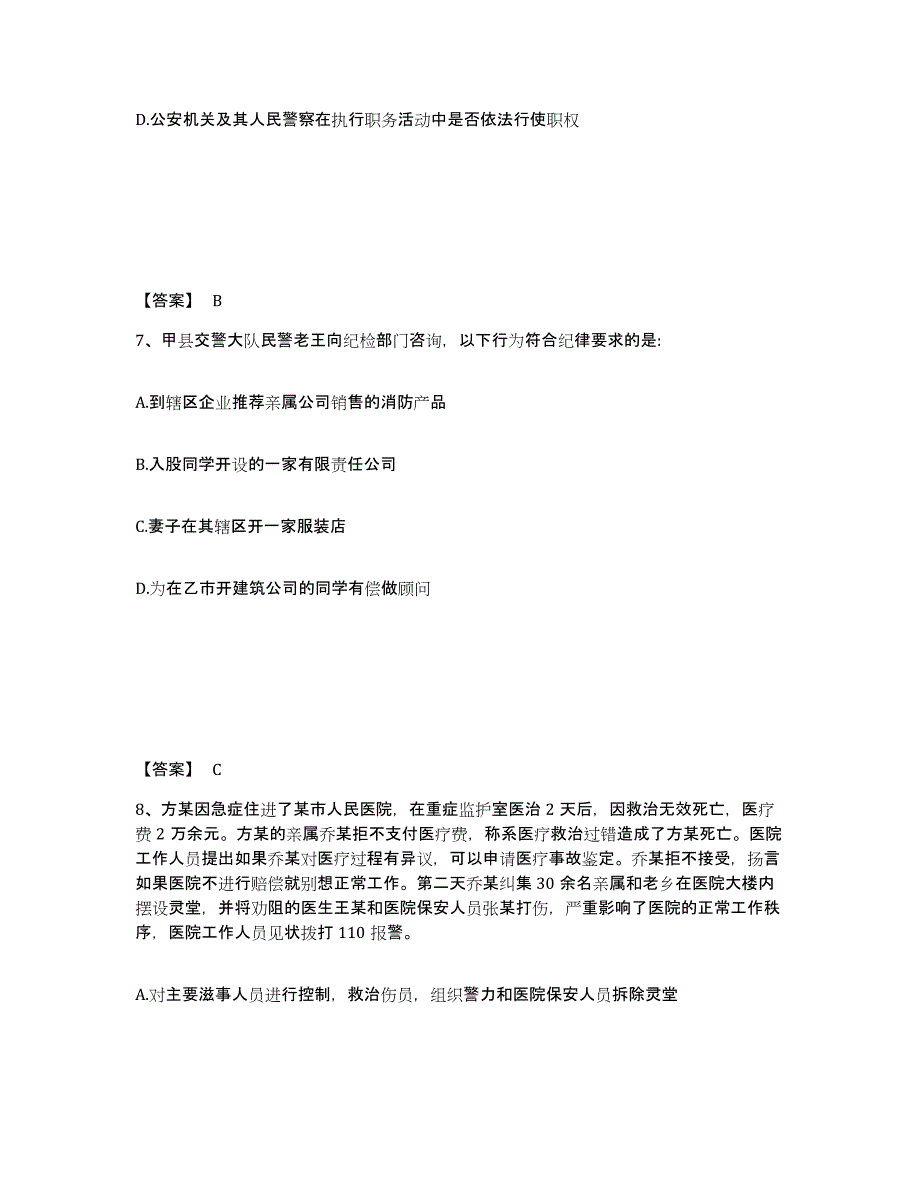 D.公安机关及其人民警察在执行职务活动中是否依法行使职权

【答案】 B

7、甲县交警大队民警老王向纪检部门咨询，以下行为符合纪律要求的是:

A.到辖区企业推荐亲属公司销售的消防产品

B.入股同学开设的一家有限责任公司

C.妻子在其辖区开一家服装店

D.为在乙市开建筑公司的同学有偿做顾问

【答案】 C

8、方某因急症住进了某市人民医院，在重症监护室医治 2 天后，因救治无效死亡，医疗费 2 万余元。方某的亲属乔某拒不支付医疗费，称系医疗救治过错造成了方某死亡。医院工作人员提出如果乔某对医疗过程有异议，可以申请医疗事故鉴定。乔某拒不接受，扬言如果医院不进行赔偿就别想正常工作。第二天乔某纠集 30 余名亲属和老乡在医院大楼内摆设灵堂，并将劝阻的医生王某和医院保安人员张某打伤，严重影响了医院的正常工作秩序，医院工作人员见状拨打 110 报警。

A.对主要滋事人员进行控制，救治伤员，组织警力和医院保安人员拆除灵堂